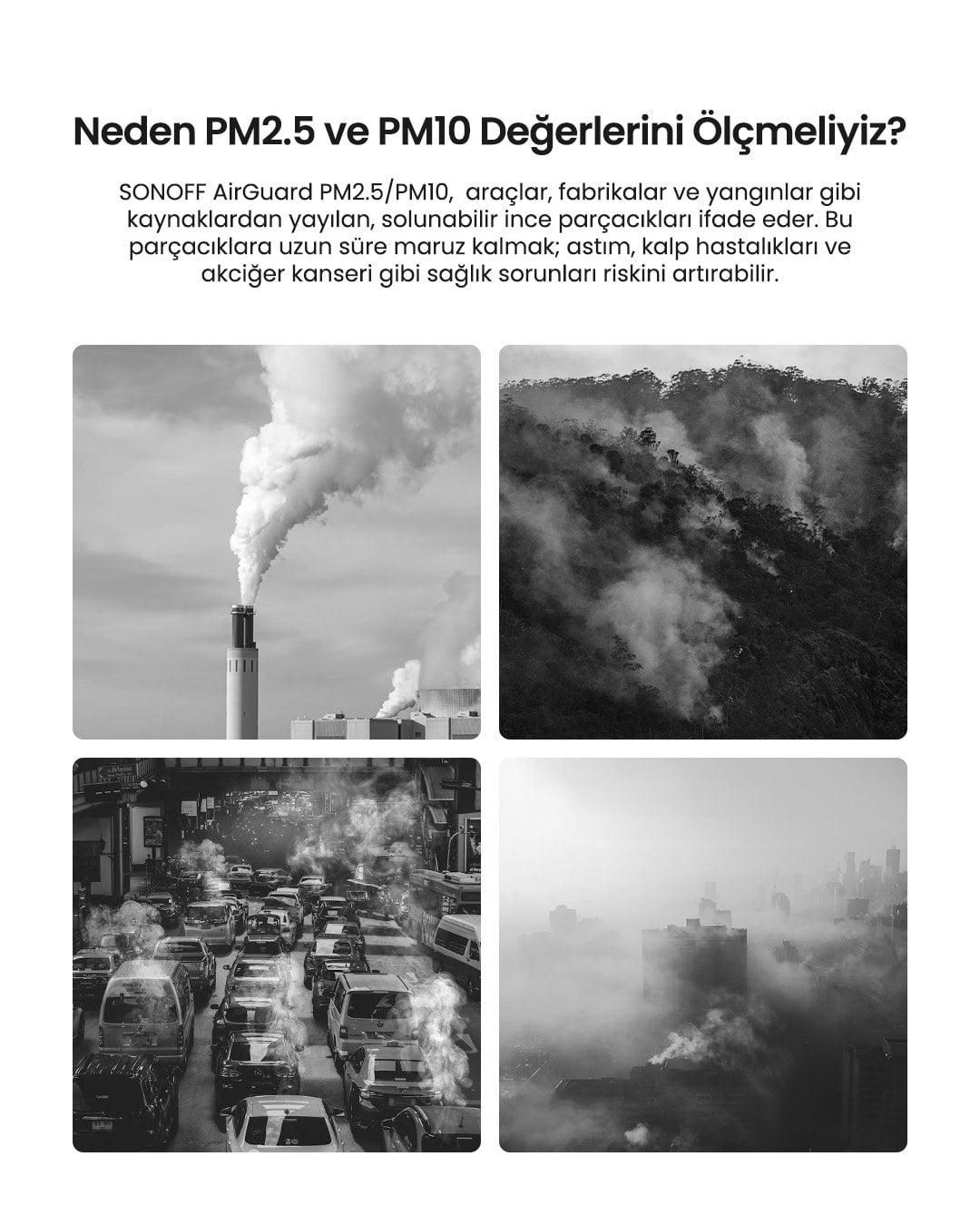 Neden PM2.5 ve PM10 Değerlerini Ölçmeliyiz?

SONOFF AirGuard PM2.5/PM10, araçlar, fabrikalar ve yangınlar gibi kaynaklardan yayılan, solunabilir ince parçacıkları ifade eder. Bu parçacıklara uzun süre maruz kalmak; astım, kalp hastalıkları ve akciğer kanseri gibi sağlık sorunları riskini artırabilir.